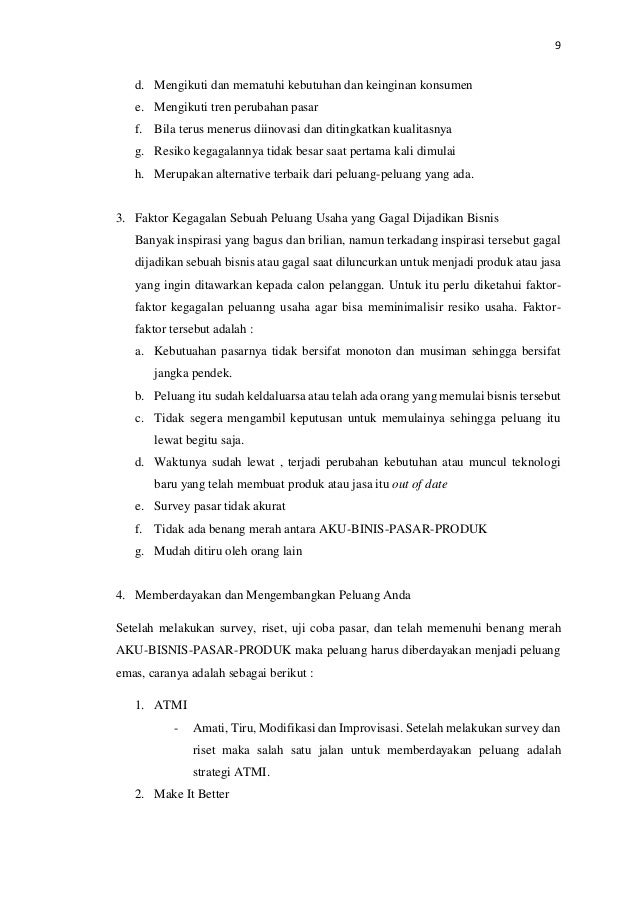 9

d. Mengikuti dan mematuhi kebutuhan dan keinginan konsumen
e. Mengikuti tren perubahan pasar
f. Bila terus menerus diinovasi dan ditingkatkan kualitasnya
g. Resiko kegagalannya tidak besar saat pertama kali dimulai
h. Merupakan alternative terbaik dari peluang-peluang yang ada.

3. Faktor Kegagalan Sebuah Peluang Usaha yang Gagal Dijadikan Bisnis
Banyak inspirasi yang bagus dan brilian, namun terkadang inspirasi tersebut gagal dijadikan sebuah bisnis atau gagal saat diluncurkan untuk menjadi produk atau jasa yang ingin ditawarkan kepada calon pelanggan. Untuk itu perlu diketahui faktor-faktor kegagalan peluanng usaha agar bisa meminimalisir resiko usaha. Faktor-faktor tersebut adalah :
a. Kebutuahan pasarnya tidak bersifat monoton dan musiman sehingga bersifat jangka pendek.
b. Peluang itu sudah keldaluarsa atau telah ada orang yang memulai bisnis tersebut
c. Tidak segera mengambil keputusan untuk memulainya sehingga peluang itu lewat begitu saja.
d. Waktunya sudah lewat , terjadi perubahan kebutuhan atau muncul teknologi baru yang telah membuat produk atau jasa itu out of date
e. Survey pasar tidak akurat
f. Tidak ada benang merah antara AKU-BINIS-PASAR-PRODUK
g. Mudah ditiru oleh orang lain

4. Memberdayakan dan Mengembangkan Peluang Anda

Setelah melakukan survey, riset, uji coba pasar, dan telah memenuhi benang merah AKU-BISNIS-PASAR-PRODUK maka peluang harus diberdayakan menjadi peluang emas, caranya adalah sebagai berikut :

1. ATMI
- Amati, Tiru, Modifikasi dan Improvisasi. Setelah melakukan survey dan riset maka salah satu jalan untuk memberdayakan peluang adalah strategi ATMI.
2. Make It Better